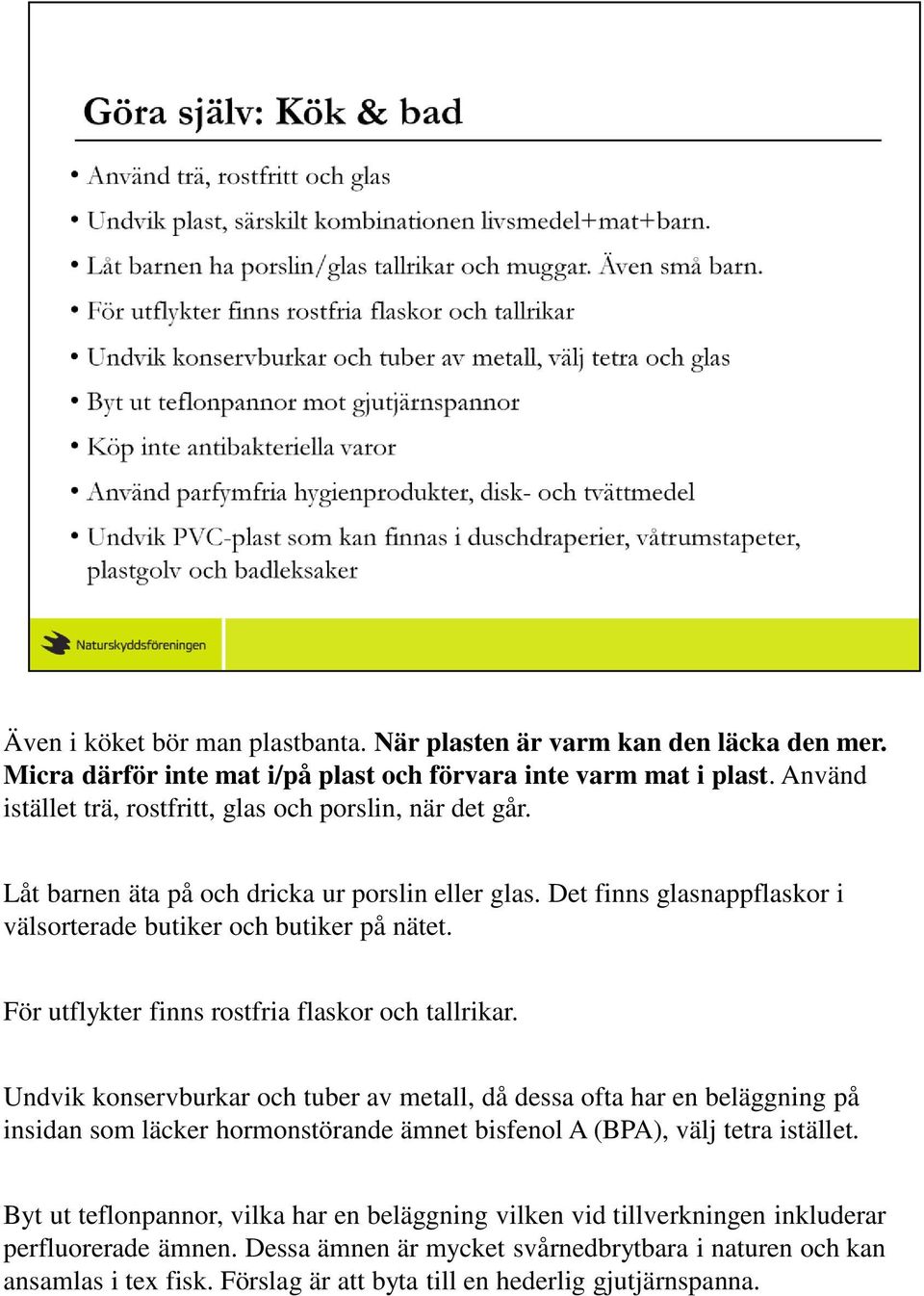 Göra själv: Kök & bad

• Använd trä, rostfritt och glas
• Undvik plast, särskilt kombinationen livsmedel+mat+barn.
• Låt barnen ha porslin/glas tallrikar och muggar. Även små barn.
• För utflykter finns rostfria flaskor och tallrikar
• Undvik konservburkar och tuber av metall, välj tetra och glas
• Byt ut teflonpannor mot gjutjärnspannor
• Köp inte antibakteriella varor
• Använd parfymfria hygienprodukter, disk- och tvättmedel
• Undvik PVC-plast som kan finnas i duschdraperier, våtrumstapeter, plastgolv och badleksaker

Naturskyddsföreningen

Även i köket bör man plastbanta. När plasten är varm kan den läcka den mer. Micra därför inte mat i/på plast och förvara inte varm mat i plast. Använd istället trä, rostfritt, glas och porslin, när det går.

Låt barnen äta på och dricka ur porslin eller glas. Det finns glasnappflaskor i välsorterade butiker och butiker på nätet.

För utflykter finns rostfria flaskor och tallrikar.

Undvik konservburkar och tuber av metall, då dessa ofta har en beläggning på insidan som läcker hormonstörande ämnet bisfenol A (BPA), välj tetra istället.

Byt ut teflonpannor, vilka har en beläggning vilken vid tillverkningen inkluderar perfluorerade ämnen. Dessa ämnen är mycket svårnedbrytbara i naturen och kan ansamlas i tex fisk. Förslag är att byta till en hederlig gjutjärnspanna.